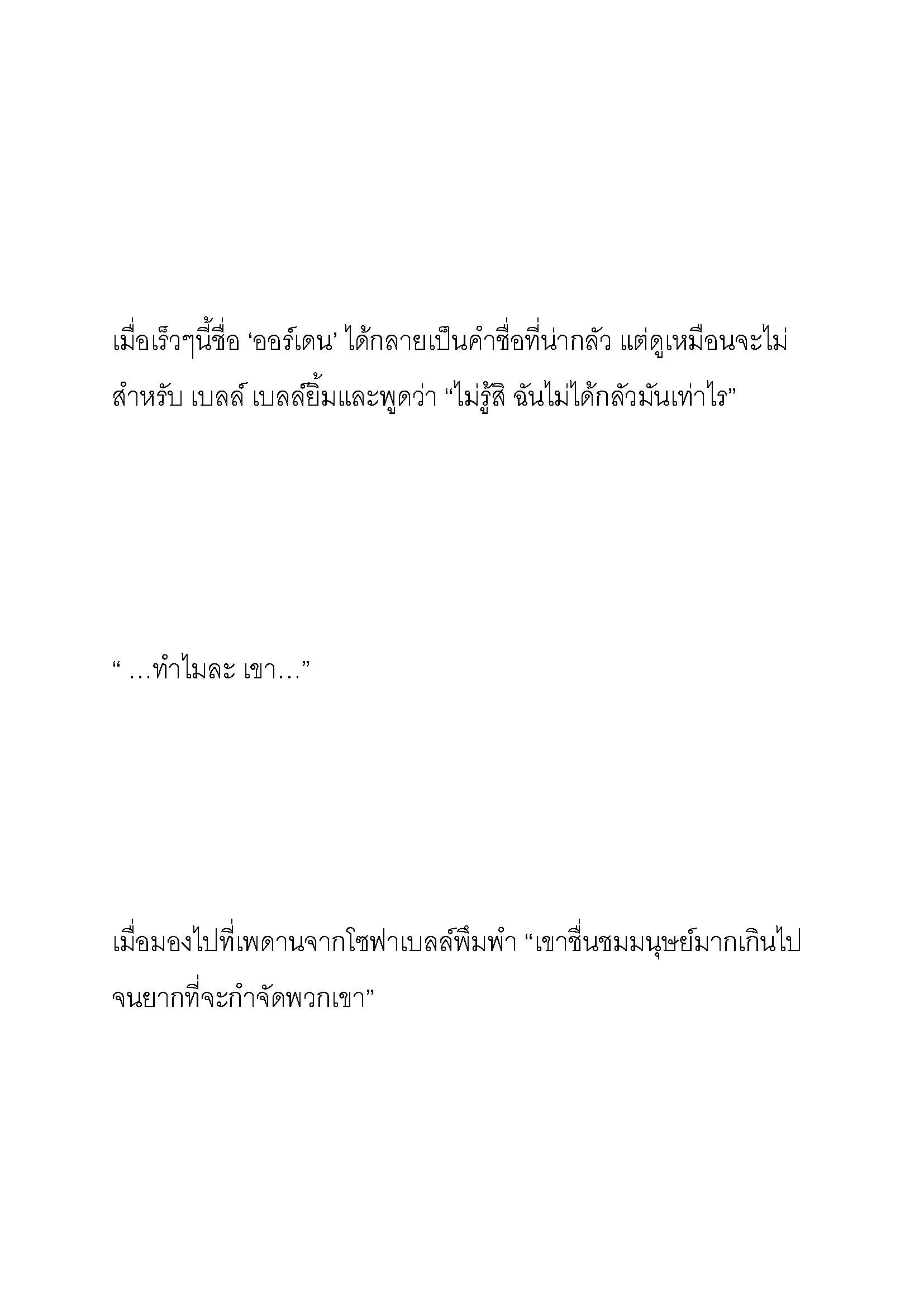 เมื่อเร็วๆนี้ชื่อ ‘ออร์เดน’ ได้กลายเป็นคำชื่อที่น่ากลัว แต่ดูเหมือนจะไม่สำหรับ เบลล์ เบลล์ยิ้มและพูดว่า “ไม่รู้สิ ฉันไม่ได้กลัวมันเท่าไร”

“ …ทำไมละ เขา…”

เมื่อมองไปที่เพดานจากโซฟาเบลล์พึมพำ “เขาชื่นชมมนุษย์มากเกินไปจนยากที่จะกำจัดพวกเขา”